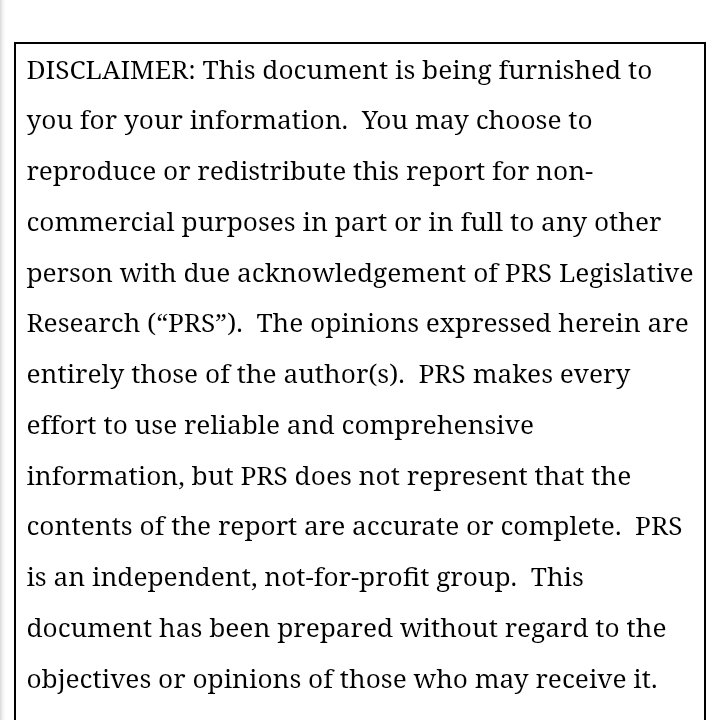 DISCLAIMER: This document is being furnished to you for your information. You may choose to reproduce or redistribute this report for non-commercial purposes in part or in full to any other person with due acknowledgement of PRS Legislative Research ("PRS"). The opinions expressed herein are entirely those of the author(s). PRS makes every effort to use reliable and comprehensive information, but PRS does not represent that the contents of the report are accurate or complete. PRS is an independent, not-for-profit group. This document has been prepared without regard to the objectives or opinions of those who may receive it.